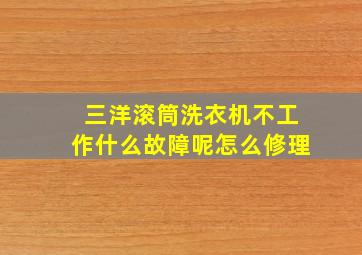 三洋滚筒洗衣机不工作什么故障呢怎么修理